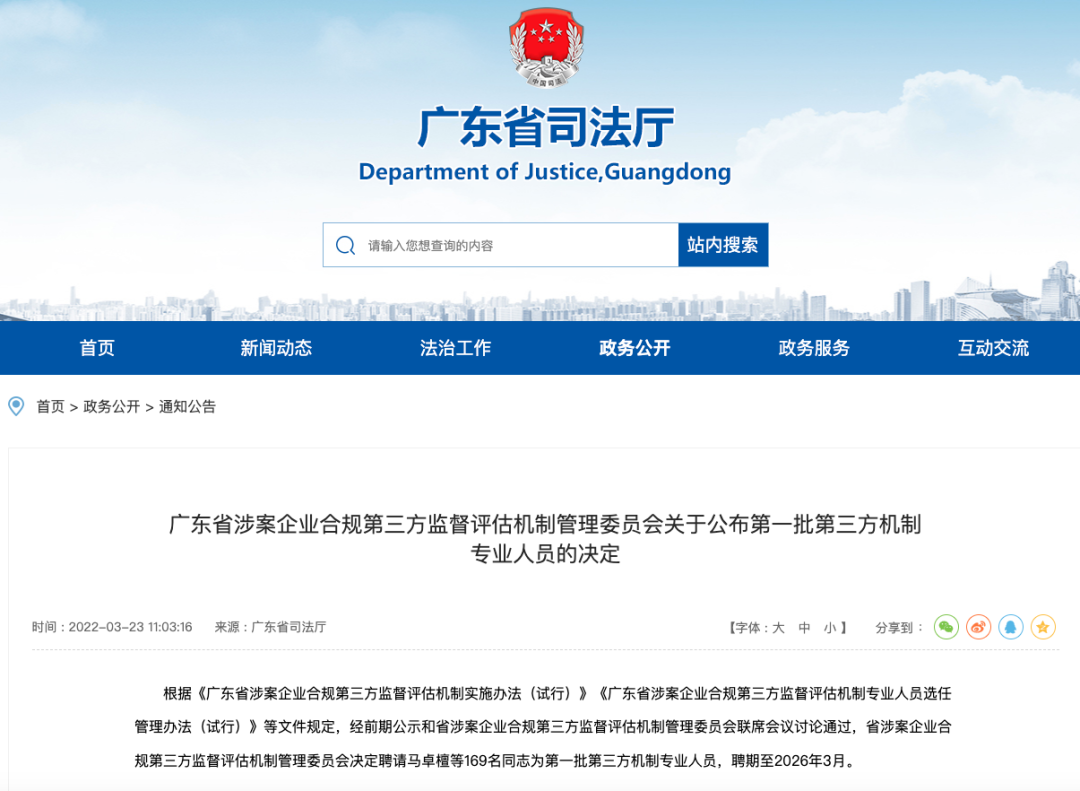 广东省司法厅
Department of Justice,Guangdong

请输入您想查询的内容
站内搜索

首页
新闻动态
法治工作
政务公开
政务服务
互动交流

首页 > 政务公开 > 通知公告

广东省涉案企业合规第三方监督评估机制管理委员会关于公布第一批第三方机制专业人员的决定

时间：2022-03-23 11:03:16　来源：广东省司法厅

【字体：大　中　小】　分享到：

根据《广东省涉案企业合规第三方监督评估机制实施办法（试行）》《广东省涉案企业合规第三方监督评估机制专业人员选任管理办法（试行）》等文件规定，经前期公示和省涉案企业合规第三方监督评估机制管理委员会联席会议讨论通过，省涉案企业合规第三方监督评估机制管理委员会决定聘请马卓檀等169名同志为第一批第三方机制专业人员，聘期至2026年3月。